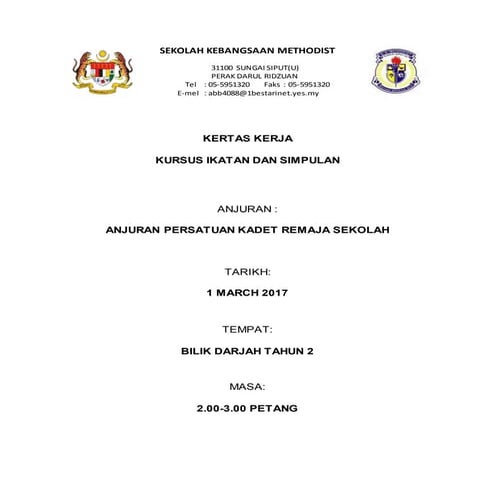 SEKOLAH KEBANGSAAN METHODIST

31100 SUNGAI SIPUT(U)
PERAK DARUL RIDZUAN
Tel : 05-5951320 Faks : 05-5951320
E-mel : abb4088@1bestarinet.yes.my

KERTAS KERJA

KURSUS IKATAN DAN SIMPULAN

ANJURAN :

ANJURAN PERSATUAN KADET REMAJA SEKOLAH

TARIKH:

1 MARCH 2017

TEMPAT:

BILIK DARJAH TAHUN 2

MASA:

2.00-3.00 PETANG